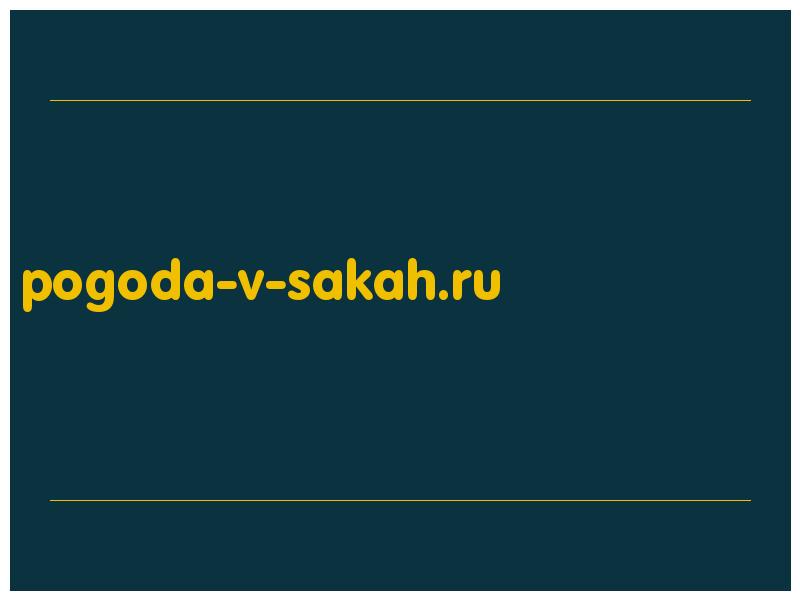 pogoda-v-sakah.ru